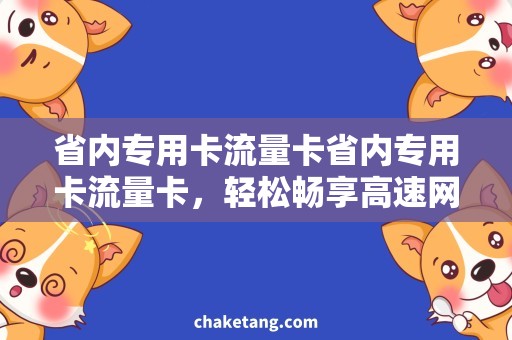 省内专用卡流量卡省内专用卡流量卡，轻松畅享高速网

chaketang.com